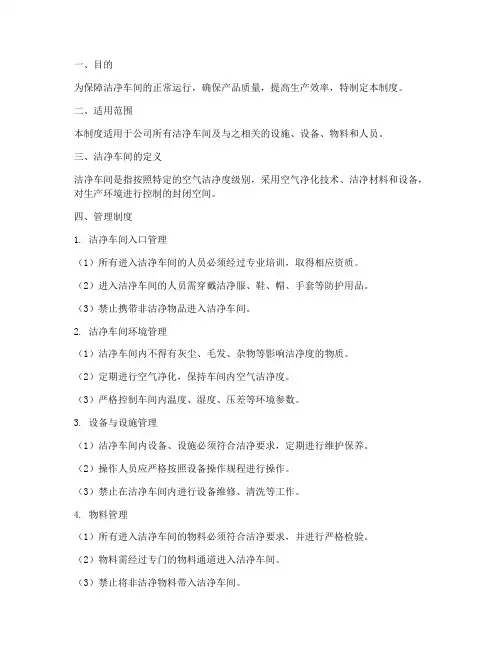 一、目的

为保障洁净车间的正常运行，确保产品质量，提高生产效率，特制定本制度。

二、适用范围

本制度适用于公司所有洁净车间及与之相关的设施、设备、物料和人员。

三、洁净车间的定义

洁净车间是指按照特定的空气洁净度级别，采用空气净化技术、洁净材料和设备，对生产环境进行控制的封闭空间。

四、管理制度

1. 洁净车间入口管理

（1）所有进入洁净车间的人员必须经过专业培训，取得相应资质。

（2）进入洁净车间的人员需穿戴洁净服、鞋、帽、手套等防护用品。

（3）禁止携带非洁净物品进入洁净车间。

2. 洁净车间环境管理

（1）洁净车间内不得有灰尘、毛发、杂物等影响洁净度的物质。

（2）定期进行空气净化，保持车间内空气洁净度。

（3）严格控制车间内温度、湿度、压差等环境参数。

3. 设备与设施管理

（1）洁净车间内设备、设施必须符合洁净要求，定期进行维护保养。

（2）操作人员应严格按照设备操作规程进行操作。

（3）禁止在洁净车间内进行设备维修、清洗等工作。

4. 物料管理

（1）所有进入洁净车间的物料必须符合洁净要求，并进行严格检验。

（2）物料需经过专门的物料通道进入洁净车间。

（3）禁止将非洁净物料带入洁净车间。